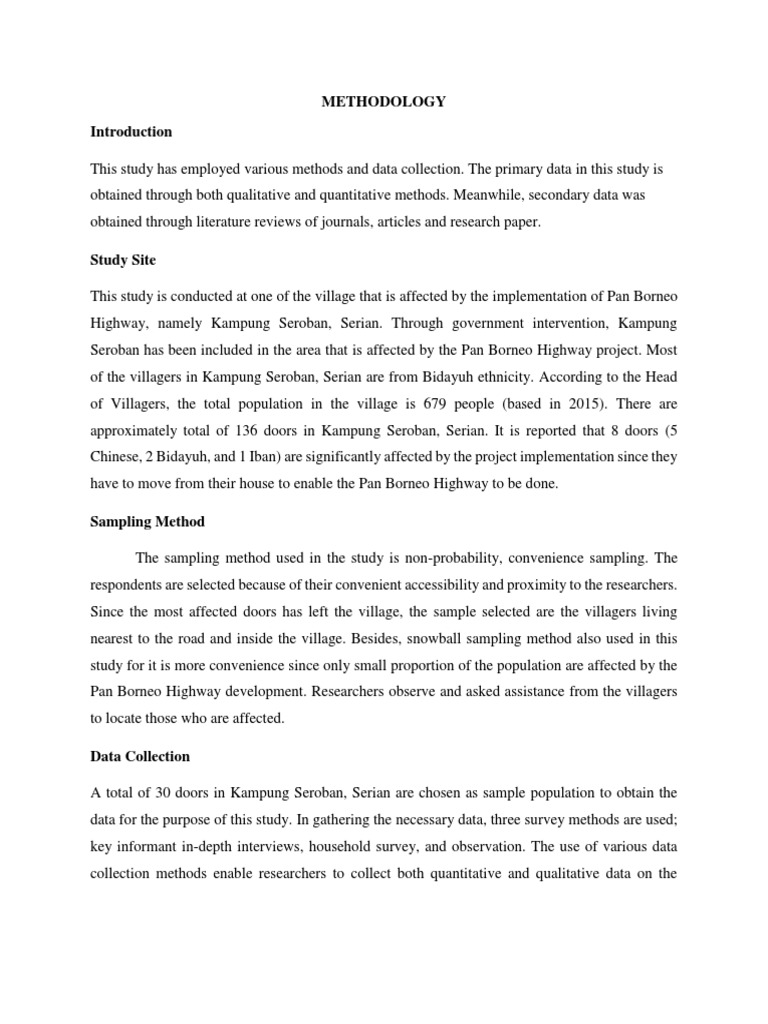 METHODOLOGY

Introduction

This study has employed various methods and data collection. The primary data in this study is obtained through both qualitative and quantitative methods. Meanwhile, secondary data was obtained through literature reviews of journals, articles and research paper.

Study Site

This study is conducted at one of the village that is affected by the implementation of Pan Borneo Highway, namely Kampung Seroban, Serian. Through government intervention, Kampung Seroban has been included in the area that is affected by the Pan Borneo Highway project. Most of the villagers in Kampung Seroban, Serian are from Bidayuh ethnicity. According to the Head of Villagers, the total population in the village is 679 people (based in 2015). There are approximately total of 136 doors in Kampung Seroban, Serian. It is reported that 8 doors (5 Chinese, 2 Bidayuh, and 1 Iban) are significantly affected by the project implementation since they have to move from their house to enable the Pan Borneo Highway to be done.

Sampling Method

The sampling method used in the study is non-probability, convenience sampling. The respondents are selected because of their convenient accessibility and proximity to the researchers. Since the most affected doors has left the village, the sample selected are the villagers living nearest to the road and inside the village. Besides, snowball sampling method also used in this study for it is more convenience since only small proportion of the population are affected by the Pan Borneo Highway development. Researchers observe and asked assistance from the villagers to locate those who are affected.

Data Collection

A total of 30 doors in Kampung Seroban, Serian are chosen as sample population to obtain the data for the purpose of this study. In gathering the necessary data, three survey methods are used; key informant in-depth interviews, household survey, and observation. The use of various data collection methods enable researchers to collect both quantitative and qualitative data on the